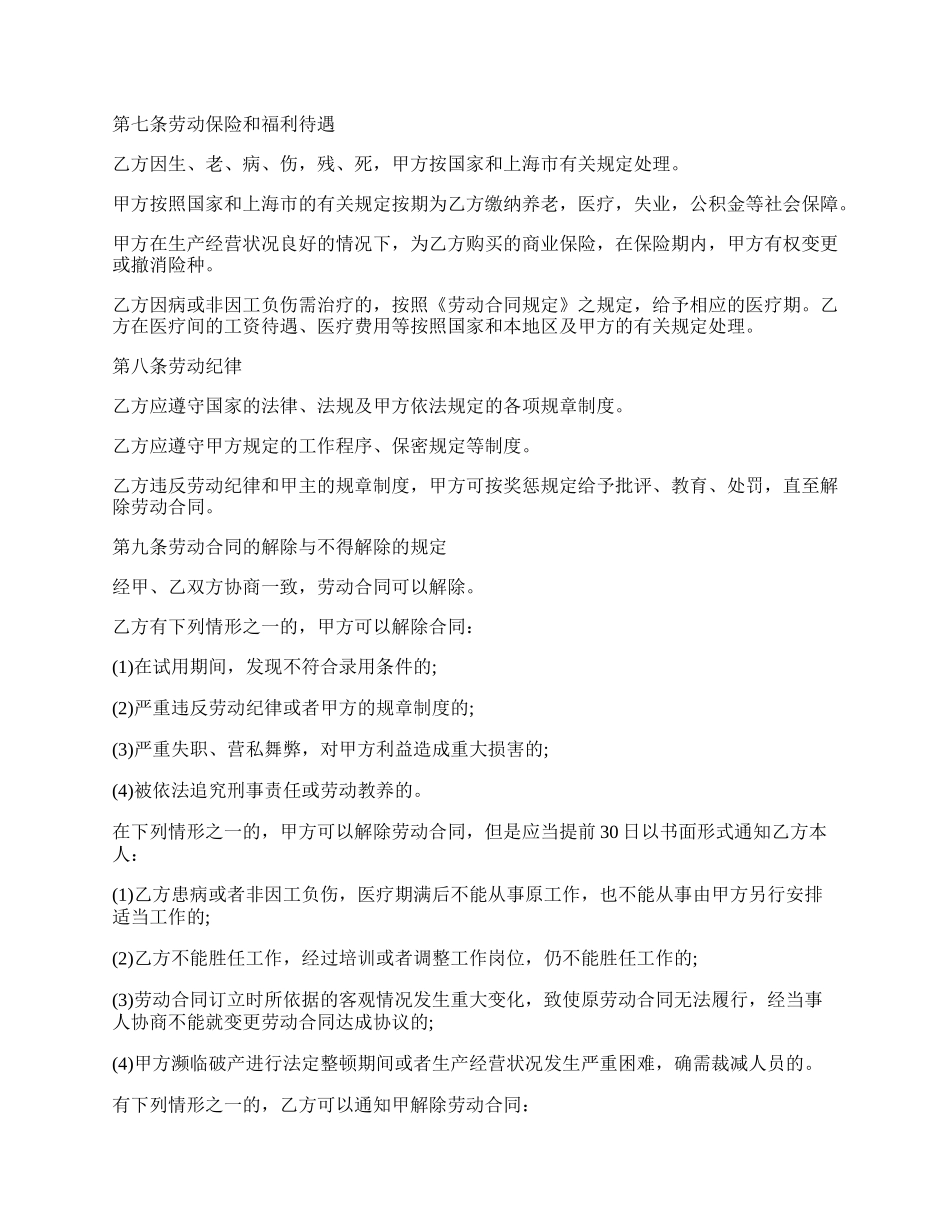 第七条劳动保险和福利待遇

乙方因生、老、病、伤，残、死，甲方按国家和上海市有关规定处理。

甲方按照国家和上海市的有关规定按期为乙方缴纳养老，医疗，失业，公积金等社会保障。

甲方在生产经营状况良好的情况下，为乙方购买的商业保险，在保险期内，甲方有权变更或撤消险种。

乙方因病或非因工负伤需治疗的，按照《劳动合同规定》之规定，给予相应的医疗期。乙方在医疗间的工资待遇、医疗费用等按照国家和本地区及甲方的有关规定处理。

第八条劳动纪律

乙方应遵守国家的法律、法规及甲方依法规定的各项规章制度。

乙方应遵守甲方规定的工作程序、保密规定等制度。

乙方违反劳动纪律和甲主的规章制度，甲方可按奖惩规定给予批评、教育、处罚，直至解除劳动合同。

第九条劳动合同的解除与不得解除的规定

经甲、乙双方协商一致，劳动合同可以解除。

乙方有下列情形之一的，甲方可以解除合同：

(1)在试用期间，发现不符合录用条件的;

(2)严重违反劳动纪律或者甲方的规章制度的;

(3)严重失职、营私舞弊，对甲方利益造成重大损害的;

(4)被依法追究刑事责任或劳动教养的。

在下列情形之一的，甲方可以解除劳动合同，但是应当提前30日以书面形式通知乙方本人：

(1)乙方患病或者非因工负伤，医疗期满后不能从事原工作，也不能从事由甲方另行安排适当工作的;

(2)乙方不能胜任工作，经过培训或者调整工作岗位，仍不能胜任工作的;

(3)劳动合同订立时所依据的客观情况发生重大变化，致使原劳动合同无法履行，经当事人协商不能就变更劳动合同达成协议的;

(4)甲方濒临破产进行法定整顿期间或者生产经营状况发生严重困难，确需裁减人员的。

有下列情形之一的，乙方可以通知甲解除劳动合同：